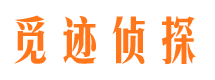 觅迹侦探